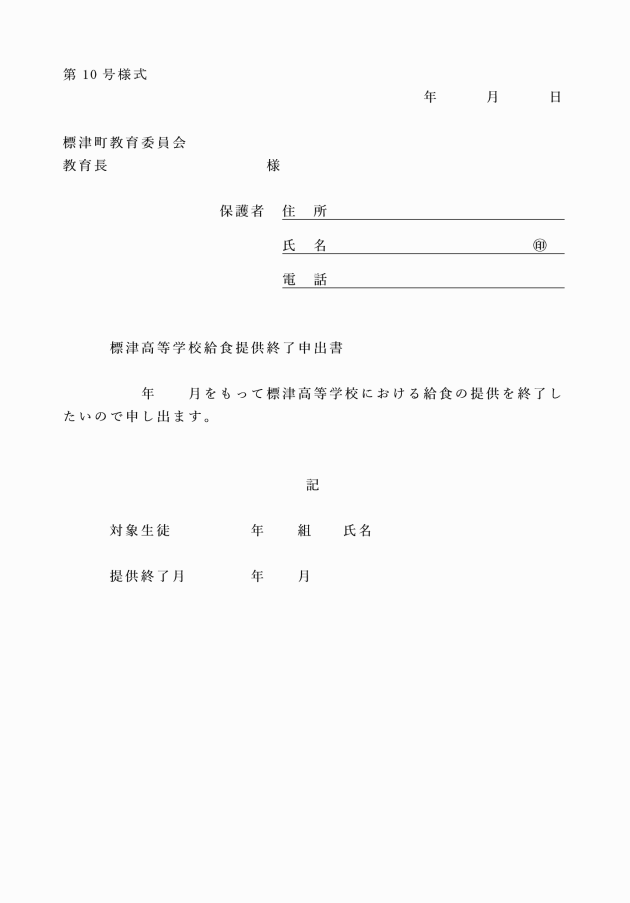 第 10 号様式

年　月　日

標津町教育委員会
教育長　　　　　　様

保護者　住　所
氏　名　　　　　　㊞
電　話

標津高等学校給食提供終了申出書

年　月をもって標津高等学校における給食の提供を終了したいので申し出ます。

記

対象生徒　　年　組　氏名

提供終了月　　年　月